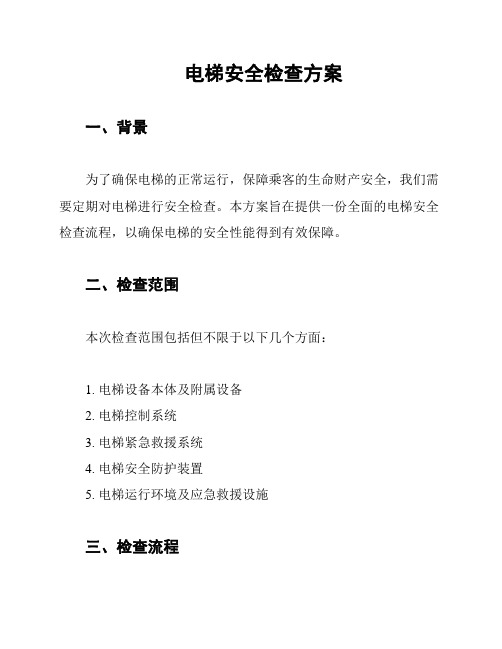 电梯安全检查方案

一、背景

为了确保电梯的正常运行，保障乘客的生命财产安全，我们需要定期对电梯进行安全检查。本方案旨在提供一份全面的电梯安全检查流程，以确保电梯的安全性能得到有效保障。

二、检查范围

本次检查范围包括但不限于以下几个方面：

1. 电梯设备本体及附属设备
2. 电梯控制系统
3. 电梯紧急救援系统
4. 电梯安全防护装置
5. 电梯运行环境及应急救援设施

三、检查流程